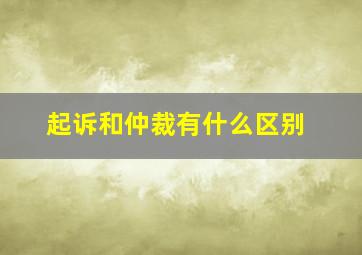 起诉和仲裁有什么区别